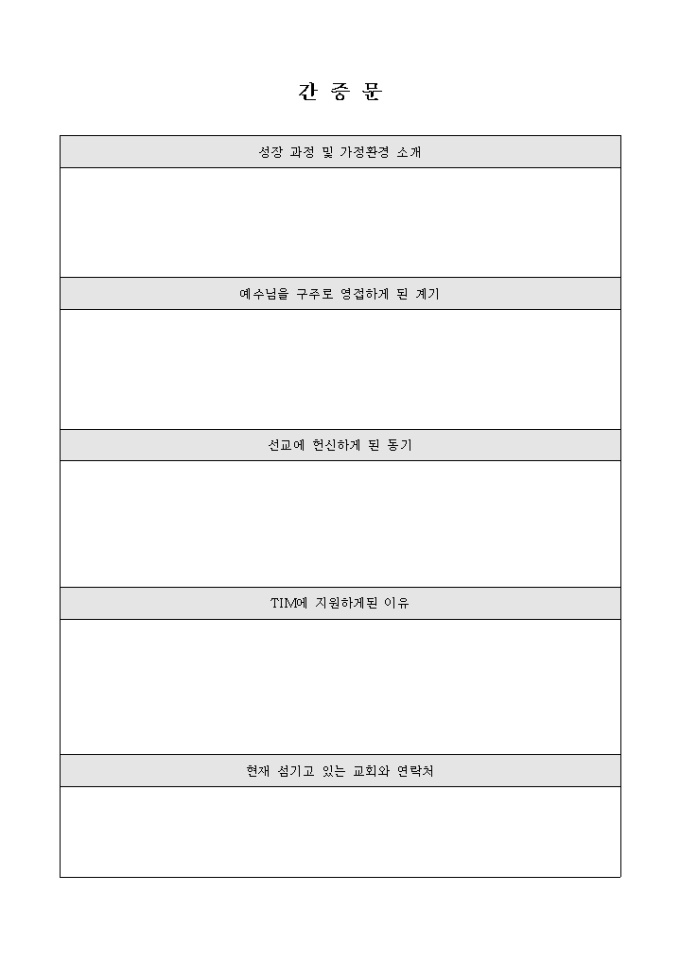 간 증 문

성장 과정 및 가정환경 소개

예수님을 구주로 영접하게 된 계기

선교에 헌신하게 된 동기

TIM에 지원하게된 이유

현재 섬기고 있는 교회와 연락처